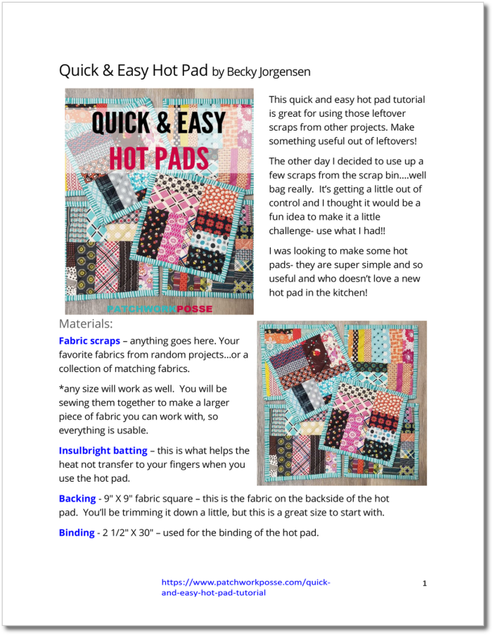 Quick & Easy Hot Pad by Becky Jorgensen

QUICK & EASY
HOT PADS

PATCHWORKPOSSE

This quick and easy hot pad tutorial is great for using those leftover scraps from other projects. Make something useful out of leftovers!

The other day I decided to use up a few scraps from the scrap bin....well bag really. It's getting a little out of control and I thought it would be a fun idea to make it a little challenge- use what I had!!

I was looking to make some hot pads- they are super simple and so useful and who doesn't love a new hot pad in the kitchen!

Materials:

Fabric scraps – anything goes here. Your favorite fabrics from random projects...or a collection of matching fabrics.

*any size will work as well. You will be sewing them together to make a larger piece of fabric you can work with, so everything is usable.

Insulbright batting – this is what helps the heat not transfer to your fingers when you use the hot pad.

Backing - 9" X 9" fabric square – this is the fabric on the backside of the hot pad. You'll be trimming it down a little, but this is a great size to start with.

Binding - 2 1/2" X 30" – used for the binding of the hot pad.

https://www.patchworkposse.com/quick-and-easy-hot-pad-tutorial

1